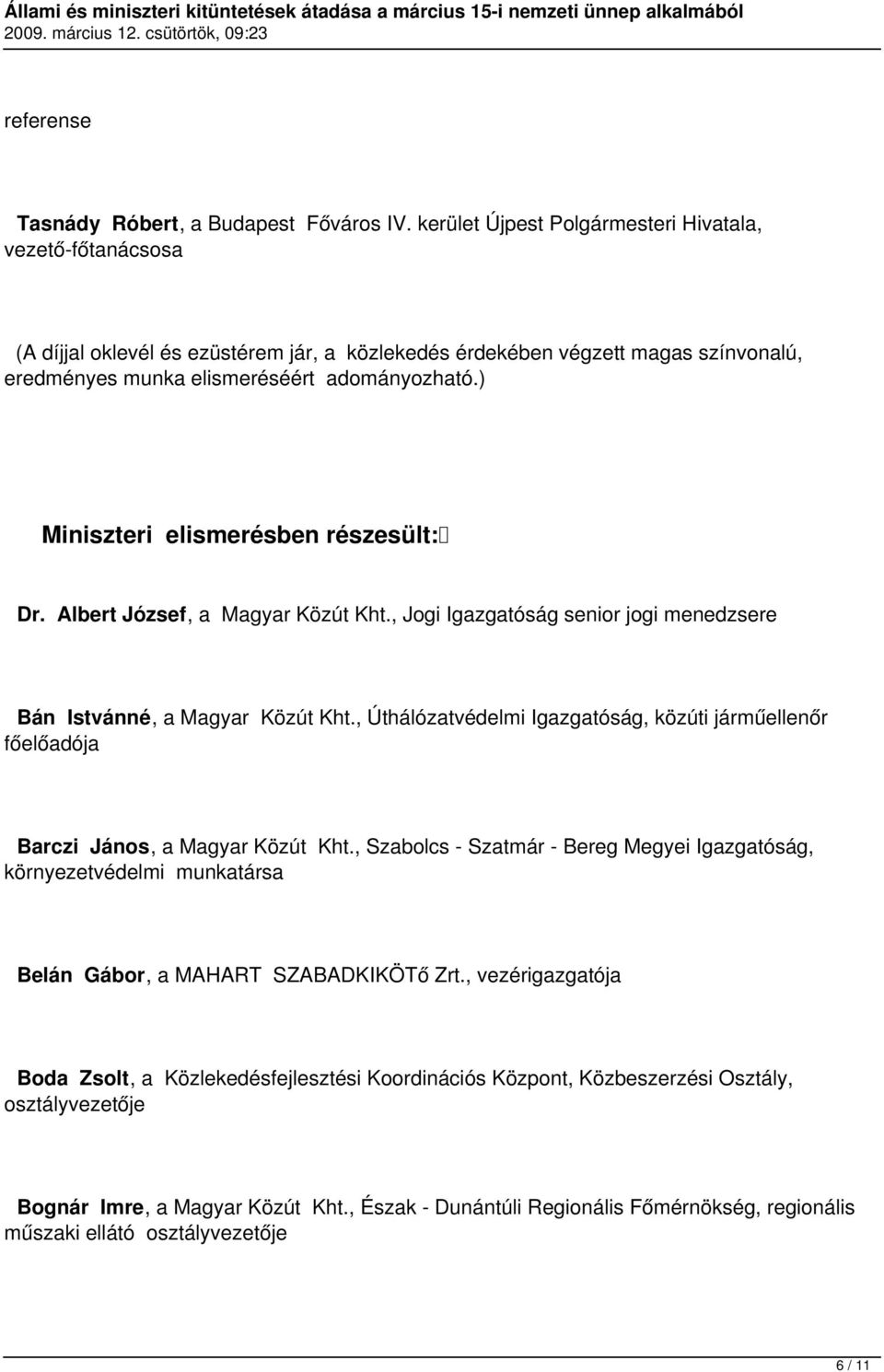 Állami és miniszteri kitüntetések átadása a március 15-i nemzeti ünnep alkalmából
2009. március 12. csütörtök, 09:23

referense

Tasnády Róbert, a Budapest Főváros IV. kerület Újpest Polgármesteri Hivatala, vezető-főtanácsosa

(A díjjal oklevél és ezüstérem jár, a közlekedés érdekében végzett magas színvonalú, eredményes munka elismeréséért adományozható.)

Miniszteri elismerésben részesült:

Dr. Albert József, a Magyar Közút Kht., Jogi Igazgatóság senior jogi menedzsere

Bán Istvánné, a Magyar Közút Kht., Úthálózatvédelmi Igazgatóság, közúti járműellenőr főelőadója

Barczi János, a Magyar Közút Kht., Szabolcs - Szatmár - Bereg Megyei Igazgatóság, környezetvédelmi munkatársa

Belán Gábor, a MAHART SZABADKIKÖTő Zrt., vezérigazgatója

Boda Zsolt, a Közlekedésfejlesztési Koordinációs Központ, Közbeszerzési Osztály, osztályvezetője

Bognár Imre, a Magyar Közút Kht., Észak - Dunántúli Regionális Főmérnökség, regionális műszaki ellátó osztályvezetője

6 / 11